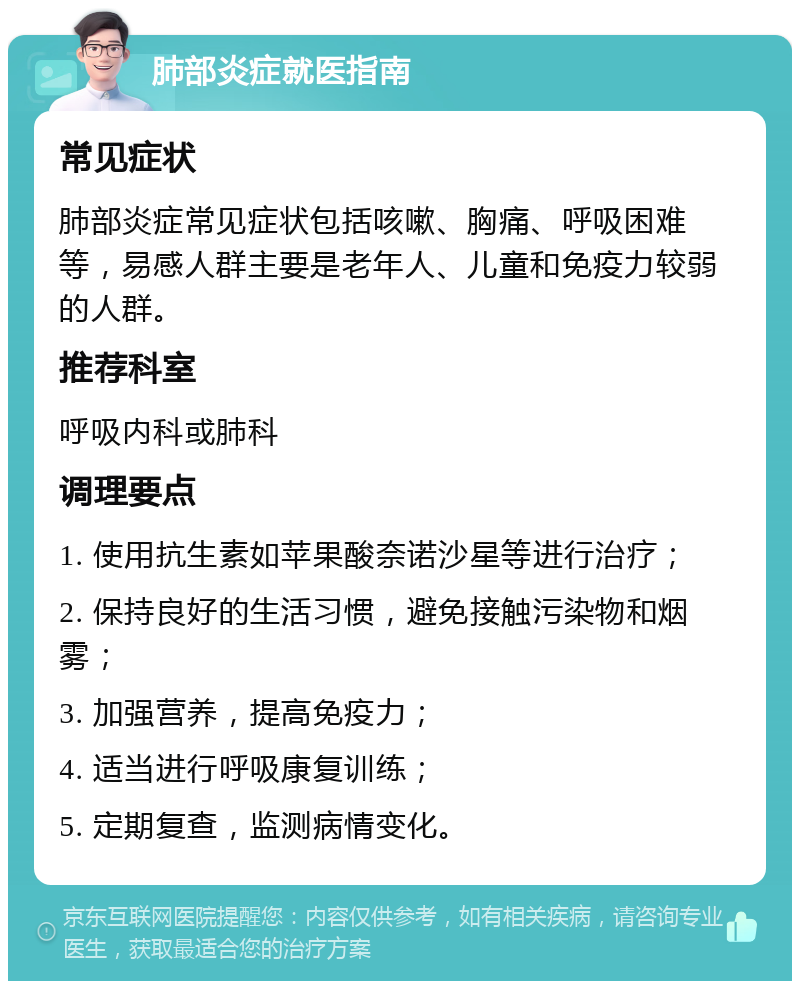 肺部炎症就医指南

常见症状

肺部炎症常见症状包括咳嗽、胸痛、呼吸困难等，易感人群主要是老年人、儿童和免疫力较弱的人群。

推荐科室

呼吸内科或肺科

调理要点

1. 使用抗生素如苹果酸奈诺沙星等进行治疗；

2. 保持良好的生活习惯，避免接触污染物和烟雾；

3. 加强营养，提高免疫力；

4. 适当进行呼吸康复训练；

5. 定期复查，监测病情变化。

京东互联网医院提醒您：内容仅供参考，如有相关疾病，请咨询专业医生，获取最适合您的治疗方案